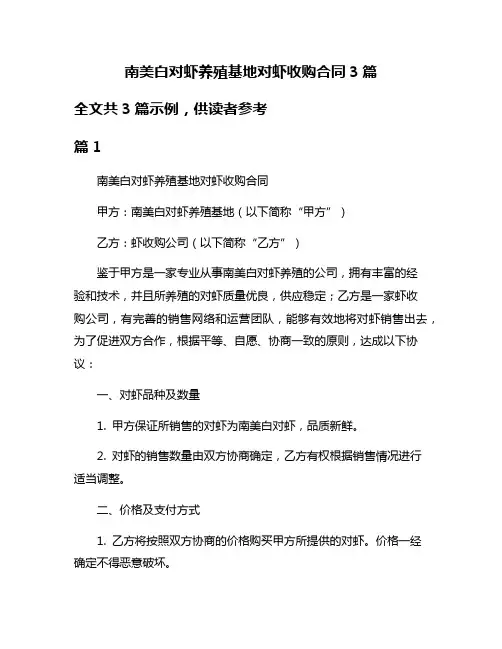 南美白对虾养殖基地对虾收购合同 3 篇

全文共 3 篇示例，供读者参考

篇 1

南美白对虾养殖基地对虾收购合同

甲方：南美白对虾养殖基地（以下简称“甲方”）

乙方：虾收购公司（以下简称“乙方”）

鉴于甲方是一家专业从事南美白对虾养殖的公司，拥有丰富的经验和技术，并且所养殖的对虾质量优良，供应稳定；乙方是一家虾收购公司，有完善的销售网络和运营团队，能够有效地将对虾销售出去，为了促进双方合作，根据平等、自愿、协商一致的原则，达成以下协议：

一、对虾品种及数量

1. 甲方保证所销售的对虾为南美白对虾，品质新鲜。

2. 对虾的销售数量由双方协商确定，乙方有权根据销售情况进行适当调整。

二、价格及支付方式

1. 乙方将按照双方协商的价格购买甲方所提供的对虾。价格一经确定不得恶意破坏。